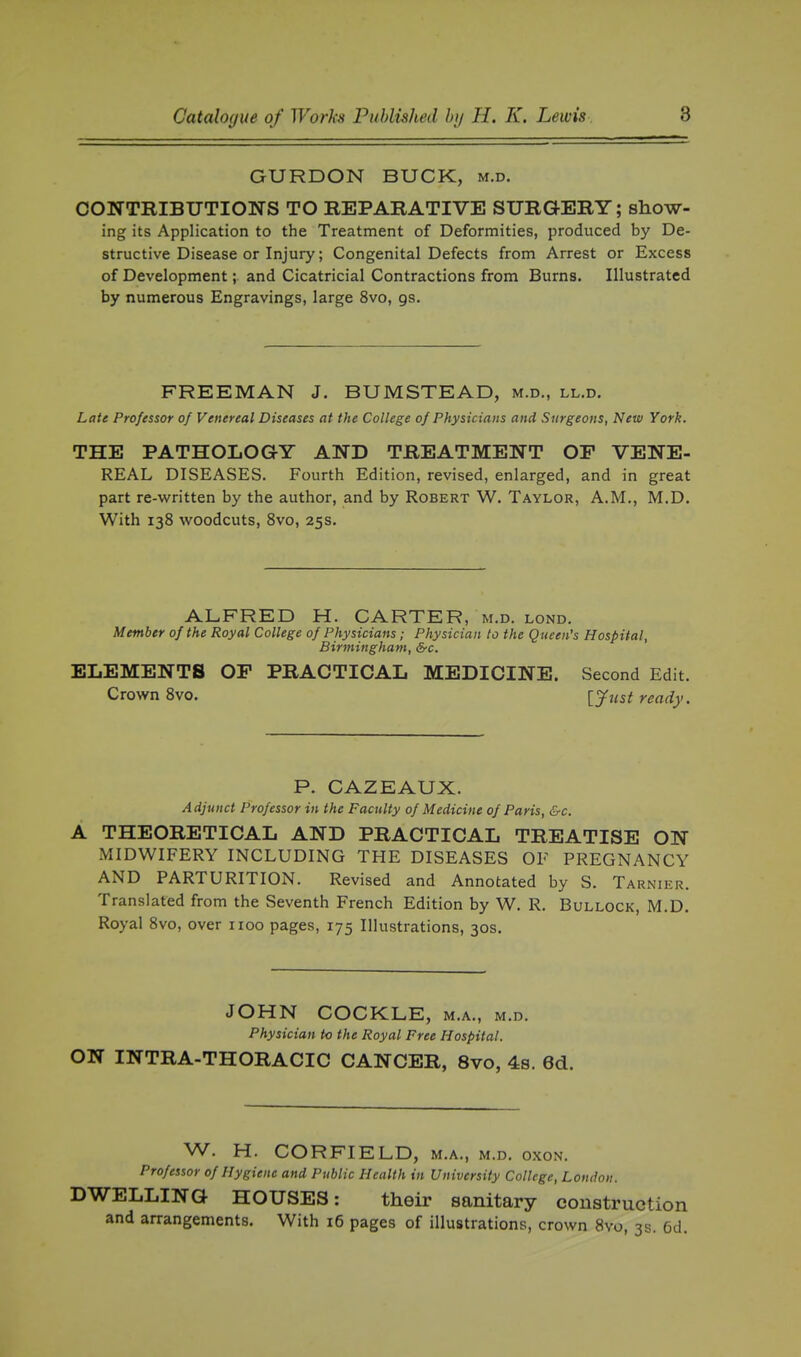 Catalogue of Works Published by H. K. Lewis. 3

GURDON BUCK, M.D.

CONTRIBUTIONS TO REPARATIVE SURGERY; showing its Application to the Treatment of Deformities, produced by Destructive Disease or Injury; Congenital Defects from Arrest or Excess of Development; and Cicatricial Contractions from Burns. Illustrated by numerous Engravings, large 8vo, 9s.

FREEMAN J. BUMSTEAD, M.D., LL.D.
Late Professor of Venereal Diseases at the College of Physicians and Surgeons, New York.

THE PATHOLOGY AND TREATMENT OF VENEREAL DISEASES. Fourth Edition, revised, enlarged, and in great part re-written by the author, and by ROBERT W. TAYLOR, A.M., M.D. With 138 woodcuts, 8vo, 25s.

ALFRED H. CARTER, M.D. LOND.
Member of the Royal College of Physicians; Physician to the Queen's Hospital, Birmingham, &c.

ELEMENTS OF PRACTICAL MEDICINE. Second Edit. Crown 8vo. [Just ready.

P. CAZEAUX.
Adjunct Professor in the Faculty of Medicine of Paris, &c.

A THEORETICAL AND PRACTICAL TREATISE ON MIDWIFERY INCLUDING THE DISEASES OF PREGNANCY AND PARTURITION. Revised and Annotated by S. TARNIER. Translated from the Seventh French Edition by W. R. BULLOCK, M.D. Royal 8vo, over 1100 pages, 175 Illustrations, 30s.

JOHN COCKLE, M.A., M.D.
Physician to the Royal Free Hospital.

ON INTRA-THORACIC CANCER, 8vo, 4s. 6d.

W. H. CORFIELD, M.A., M.D. OXON.
Professor of Hygiene and Public Health in University College, London.

DWELLING HOUSES: their sanitary construction and arrangements. With 16 pages of illustrations, crown 8vo, 3s. 6d.